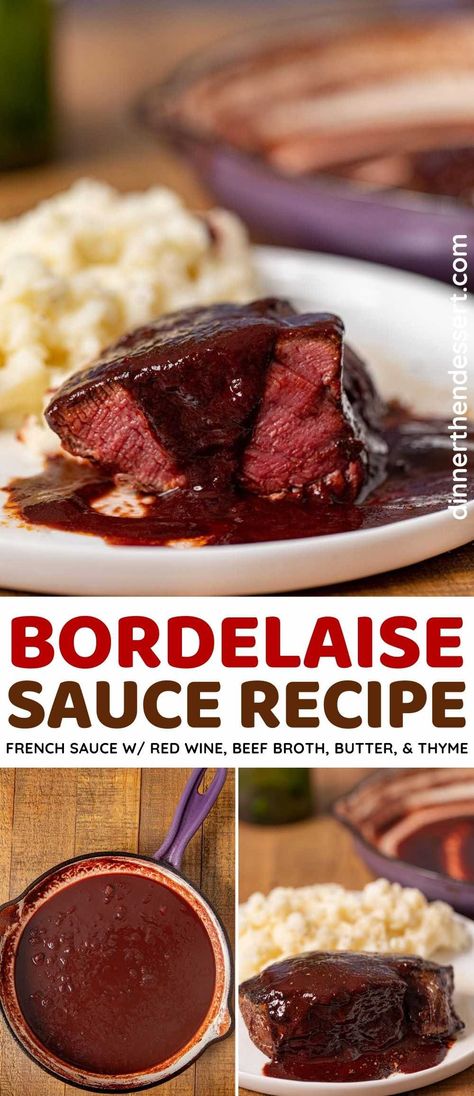 dinnerthendessert.com

BORDELAISE SAUCE RECIPE

FRENCH SAUCE W/ RED WINE, BEEF BROTH, BUTTER, & THYME